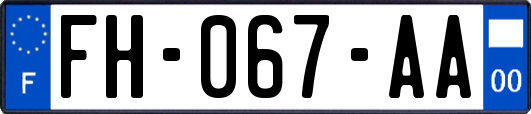 F

FH-067-AA

00